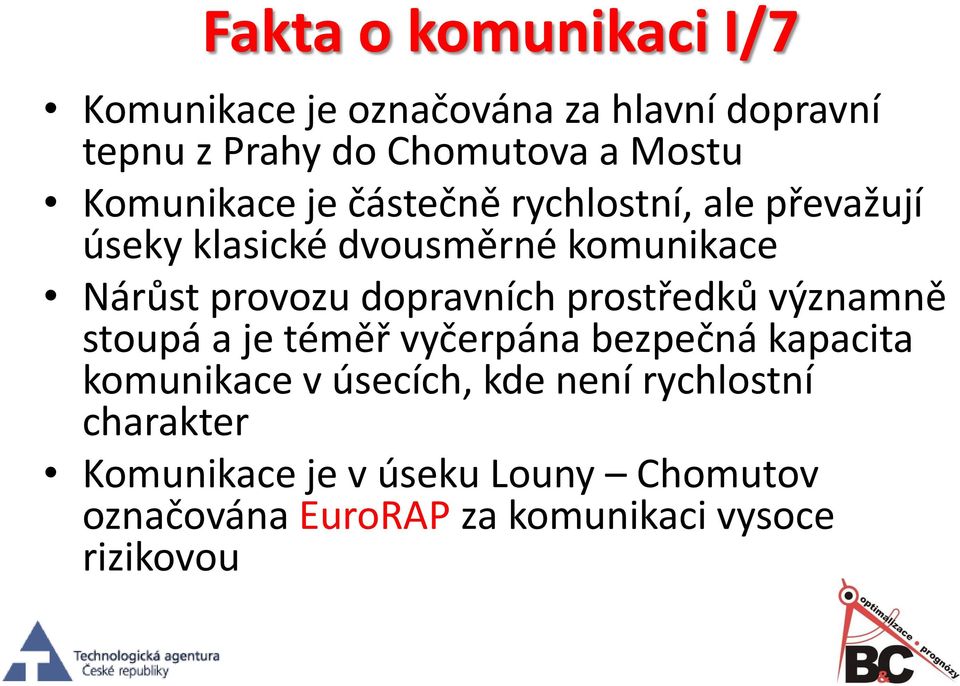 Fakta o komunikaci I/7

• Komunikace je označována za hlavní dopravní tepnu z Prahy do Chomutova a Mostu
• Komunikace je částečně rychlostní, ale převažují úseky klasické dvousměrné komunikace
• Nárůst provozu dopravních prostředků významně stoupá a je téměř vyčerpána bezpečná kapacita komunikace v úsecích, kde není rychlostní charakter
• Komunikace je v úseku Louny – Chomutov označována EuroRAP za komunikaci vysoce rizikovou

Technologická agentura České republiky

optimalizace • prognózy
B&C